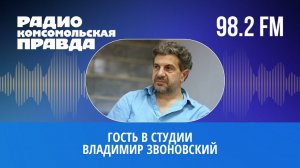 РАДИО
КОМСОМОЛЬСКАЯ
ПРАВДА

98.2 FM

ГОСТЬ В СТУДИИ
ВЛАДИМИР ЗВОНОВСКИЙ